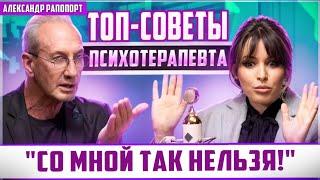 АЛЕКСАНДР РАПОПОРТ

ТОП-СОВЕТЫ ПСИХОТЕРАПЕВТА

"СО МНОЙ ТАК НЕЛЬЗЯ!"